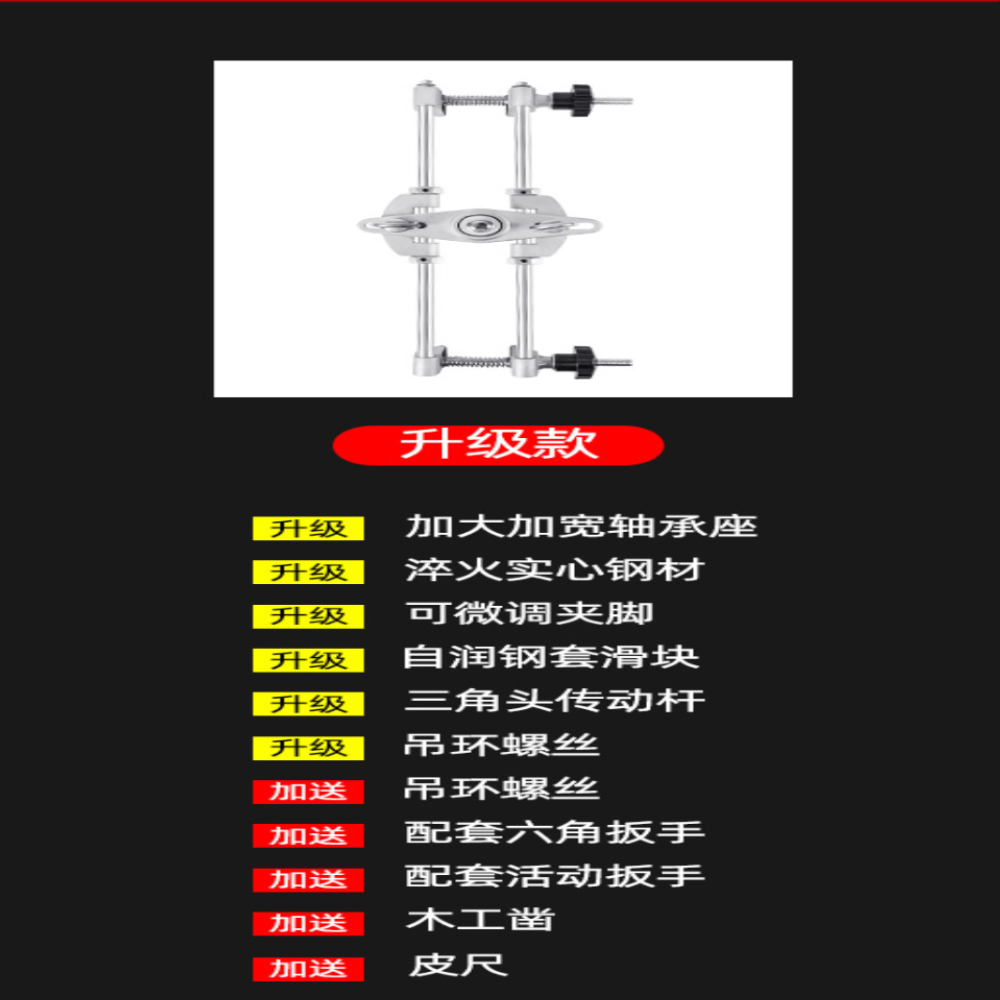 升级款

升级 加大加宽轴承座
升级 淬火实心钢材
升级 可微调夹脚
升级 自润钢套滑块
升级 三角头传动杆
升级 吊环螺丝
加送 吊环螺丝
加送 配套六角扳手
加送 配套活动扳手
加送 木工凿
加送 皮尺